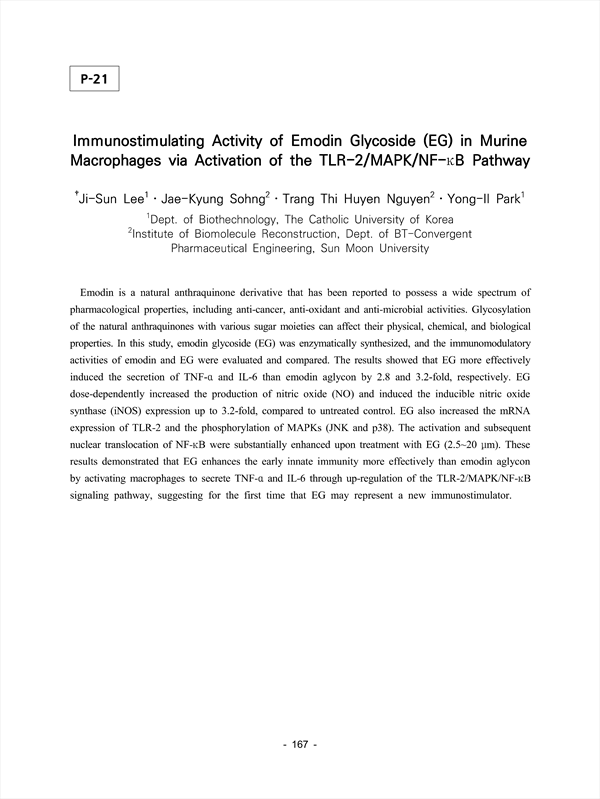 P-21

Immunostimulating Activity of Emodin Glycoside (EG) in Murine Macrophages via Activation of the TLR-2/MAPK/NF-κB Pathway

$^{\dagger}$Ji-Sun Lee$^{1}$ · Jae-Kyung Sohng$^{2}$ · Trang Thi Huyen Nguyen$^{2}$ · Yong-Il Park$^{1}$

$^{1}$Dept. of Biothechnology, The Catholic University of Korea
$^{2}$Institute of Biomolecule Reconstruction, Dept. of BT-Convergent Pharmaceutical Engineering, Sun Moon University

Emodin is a natural anthraquinone derivative that has been reported to possess a wide spectrum of pharmacological properties, including anti-cancer, anti-oxidant and anti-microbial activities. Glycosylation of the natural anthraquinones with various sugar moieties can affect their physical, chemical, and biological properties. In this study, emodin glycoside (EG) was enzymatically synthesized, and the immunomodulatory activities of emodin and EG were evaluated and compared. The results showed that EG more effectively induced the secretion of TNF-α and IL-6 than emodin aglycon by 2.8 and 3.2-fold, respectively. EG dose-dependently increased the production of nitric oxide (NO) and induced the inducible nitric oxide synthase (iNOS) expression up to 3.2-fold, compared to untreated control. EG also increased the mRNA expression of TLR-2 and the phosphorylation of MAPKs (JNK and p38). The activation and subsequent nuclear translocation of NF-κB were substantially enhanced upon treatment with EG (2.5~20 μm). These results demonstrated that EG enhances the early innate immunity more effectively than emodin aglycon by activating macrophages to secrete TNF-α and IL-6 through up-regulation of the TLR-2/MAPK/NF-κB signaling pathway, suggesting for the first time that EG may represent a new immunostimulator.

- 167 -